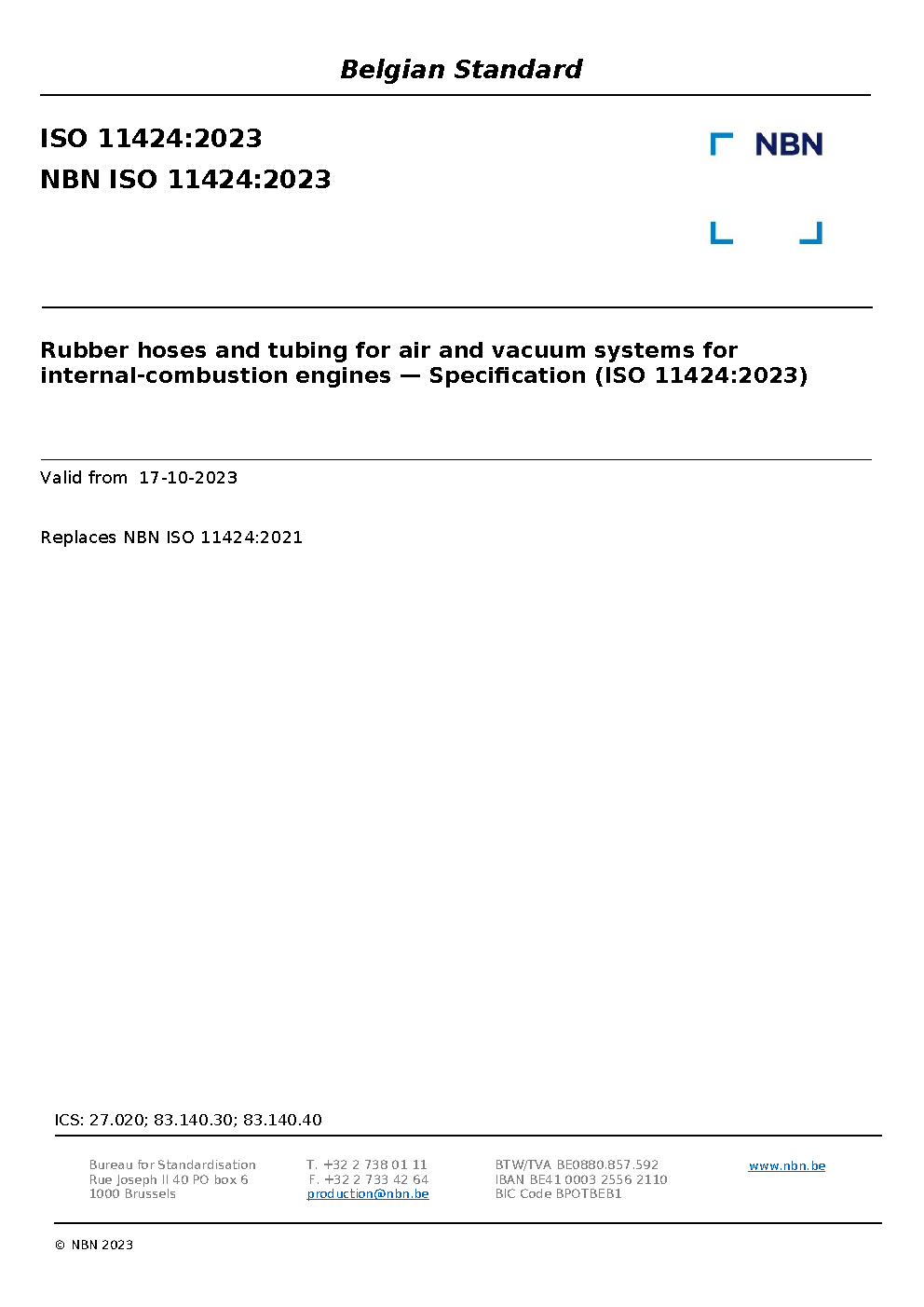 Belgian Standard

ISO 11424:2023

NBN ISO 11424:2023

NBN

Rubber hoses and tubing for air and vacuum systems for internal-combustion engines — Specification (ISO 11424:2023)

Valid from 17-10-2023

Replaces NBN ISO 11424:2021

ICS: 27.020; 83.140.30; 83.140.40

Bureau for Standardisation
Rue Joseph II 40 PO box 6
1000 Brussels

T. +32 2 738 01 11
F. +32 2 733 42 64
production@nbn.be

BTW/TVA BE0880.857.592
IBAN BE41 0003 2556 2110
BIC Code BPOTBEB1

www.nbn.be

© NBN 2023